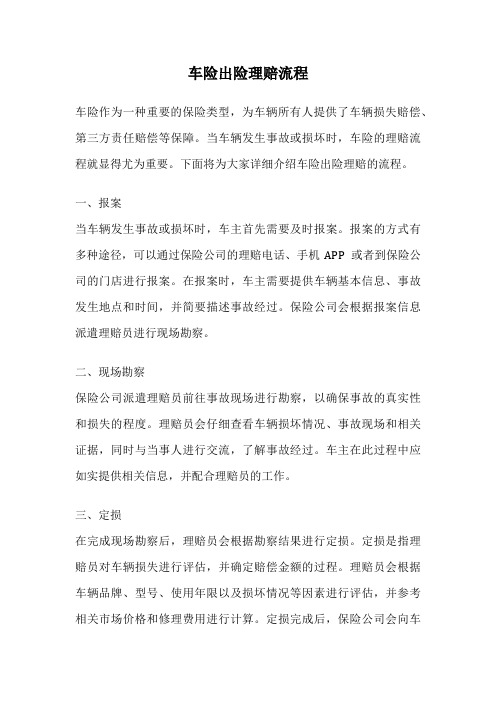 车险出险理赔流程

车险作为一种重要的保险类型，为车辆所有人提供了车辆损失赔偿、第三方责任赔偿等保障。当车辆发生事故或损坏时，车险的理赔流程就显得尤为重要。下面将为大家详细介绍车险出险理赔的流程。

一、报案

当车辆发生事故或损坏时，车主首先需要及时报案。报案的方式有多种途径，可以通过保险公司的理赔电话、手机 APP 或者到保险公司的门店进行报案。在报案时，车主需要提供车辆基本信息、事故发生地点和时间，并简要描述事故经过。保险公司会根据报案信息派遣理赔员进行现场勘察。

二、现场勘察

保险公司派遣理赔员前往事故现场进行勘察，以确保事故的真实性和损失的程度。理赔员会仔细查看车辆损坏情况、事故现场和相关证据，同时与当事人进行交流，了解事故经过。车主在此过程中应如实提供相关信息，并配合理赔员的工作。

三、定损

在完成现场勘察后，理赔员会根据勘察结果进行定损。定损是指理赔员对车辆损失进行评估，并确定赔偿金额的过程。理赔员会根据车辆品牌、型号、使用年限以及损坏情况等因素进行评估，并参考相关市场价格和修理费用进行计算。定损完成后，保险公司会向车